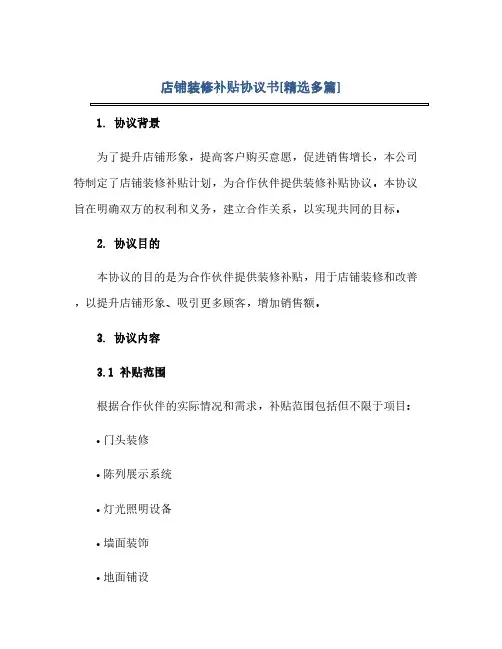 店铺装修补贴协议书[精选多篇]

1. 协议背景

为了提升店铺形象，提高客户购买意愿，促进销售增长，本公司特制定了店铺装修补贴计划，为合作伙伴提供装修补贴协议。本协议旨在明确双方的权利和义务，建立合作关系，以实现共同的目标。

2. 协议目的

本协议的目的是为合作伙伴提供装修补贴，用于店铺装修和改善，以提升店铺形象、吸引更多顾客，增加销售额。

3. 协议内容

3.1 补贴范围

根据合作伙伴的实际情况和需求，补贴范围包括但不限于项目：

• 门头装修

• 陈列展示系统

• 灯光照明设备

• 墙面装饰

• 地面铺设